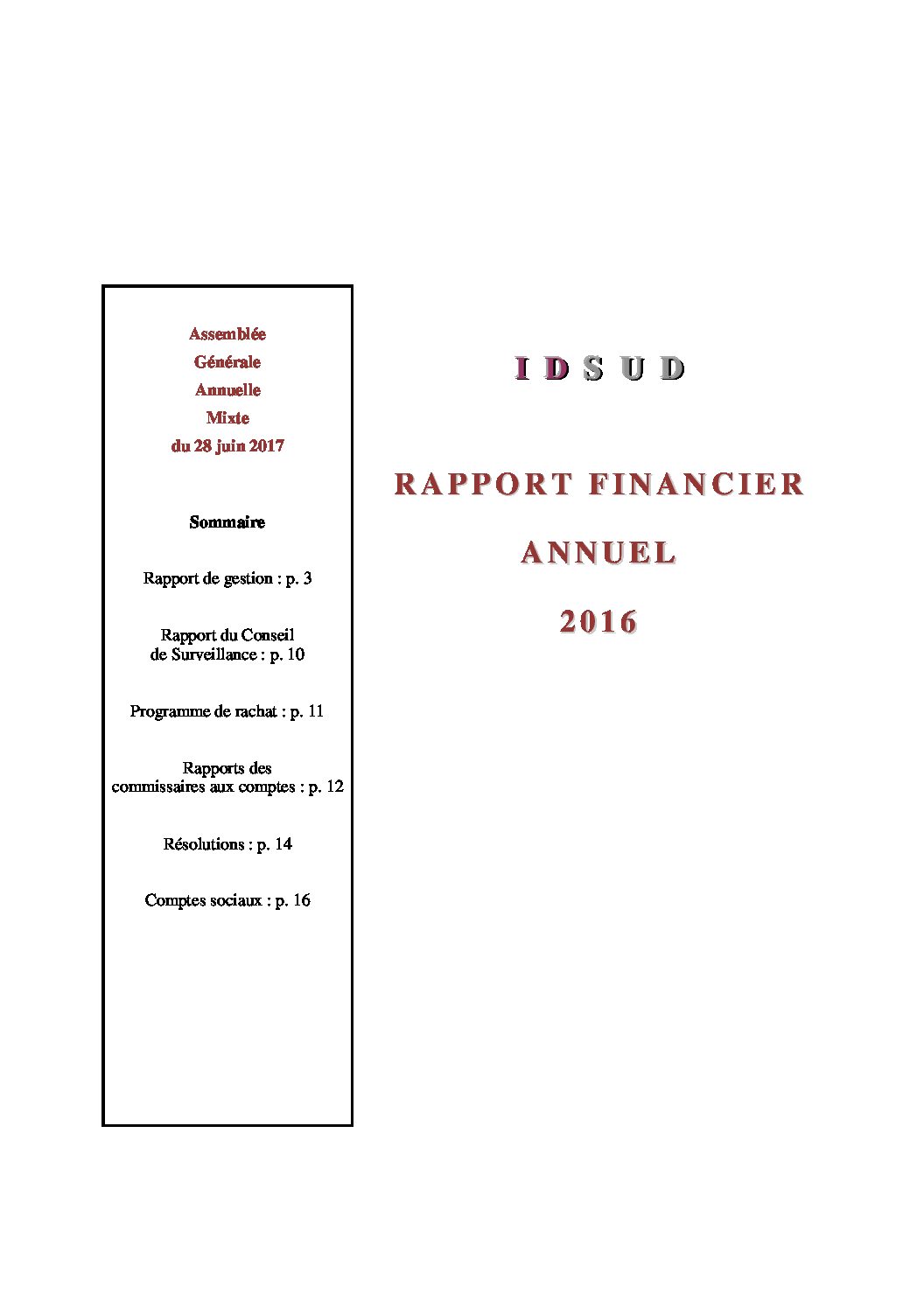 Assemblée
Générale
Annuelle
Mixte
du 28 juin 2017

Sommaire

Rapport de gestion : p. 3

Rapport du Conseil de Surveillance : p. 10

Programme de rachat : p. 11

Rapports des commissaires aux comptes : p. 12

Résolutions : p. 14

Comptes sociaux : p. 16

I D S U D

RAPPORT FINANCIER

ANNUEL

2016